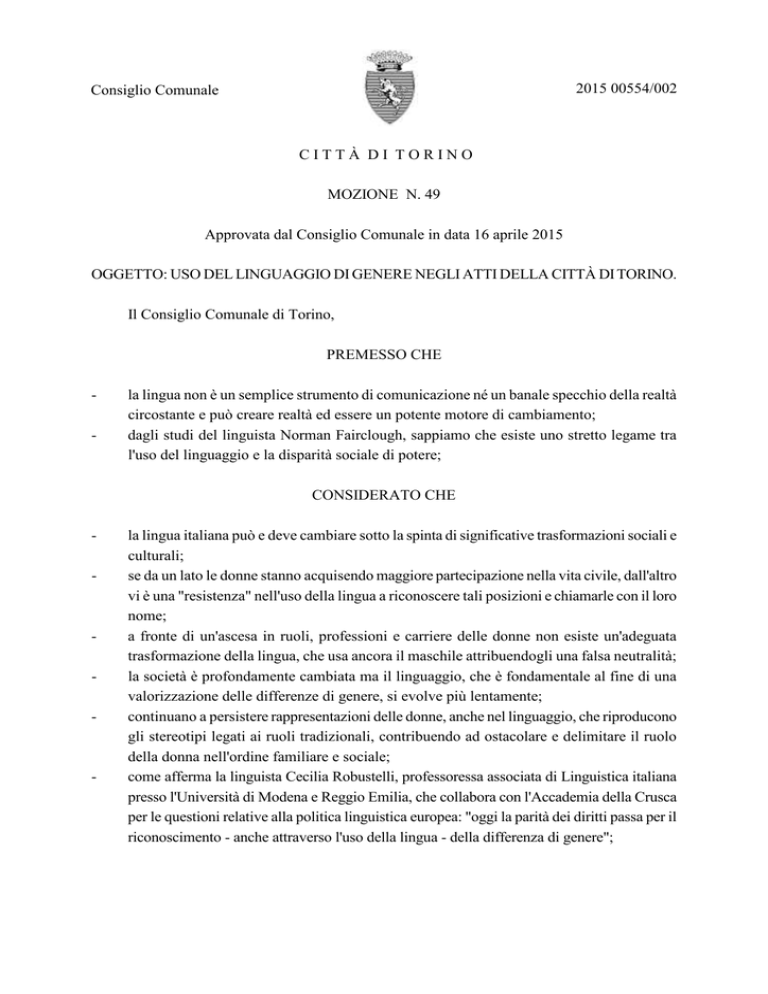 Consiglio Comunale

2015 00554/002

C I T T À D I T O R I N O

MOZIONE N. 49

Approvata dal Consiglio Comunale in data 16 aprile 2015

OGGETTO: USO DEL LINGUAGGIO DI GENERE NEGLI ATTI DELLA CITTÀ DI TORINO.

Il Consiglio Comunale di Torino,

PREMESSO CHE

- la lingua non è un semplice strumento di comunicazione né un banale specchio della realtà circostante e può creare realtà ed essere un potente motore di cambiamento;
- dagli studi del linguista Norman Fairclough, sappiamo che esiste uno stretto legame tra l'uso del linguaggio e la disparità sociale di potere;

CONSIDERATO CHE

- la lingua italiana può e deve cambiare sotto la spinta di significative trasformazioni sociali e culturali;
- se da un lato le donne stanno acquisendo maggiore partecipazione nella vita civile, dall'altro vi è una "resistenza" nell'uso della lingua a riconoscere tali posizioni e chiamarle con il loro nome;
- a fronte di un'ascesa in ruoli, professioni e carriere delle donne non esiste un'adeguata trasformazione della lingua, che usa ancora il maschile attribuendogli una falsa neutralità;
- la società è profondamente cambiata ma il linguaggio, che è fondamentale al fine di una valorizzazione delle differenze di genere, si evolve più lentamente;
- continuano a persistere rappresentazioni delle donne, anche nel linguaggio, che riproducono gli stereotipi legati ai ruoli tradizionali, contribuendo ad ostacolare e delimitare il ruolo della donna nell'ordine familiare e sociale;
- come afferma la linguista Cecilia Robustelli, professoressa associata di Linguistica italiana presso l'Università di Modena e Reggio Emilia, che collabora con l'Accademia della Crusca per le questioni relative alla politica linguistica europea: "oggi la parità dei diritti passa per il riconoscimento - anche attraverso l'uso della lingua - della differenza di genere";